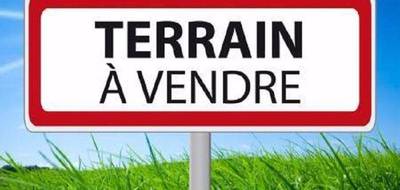 TERRAIN
À VENDRE